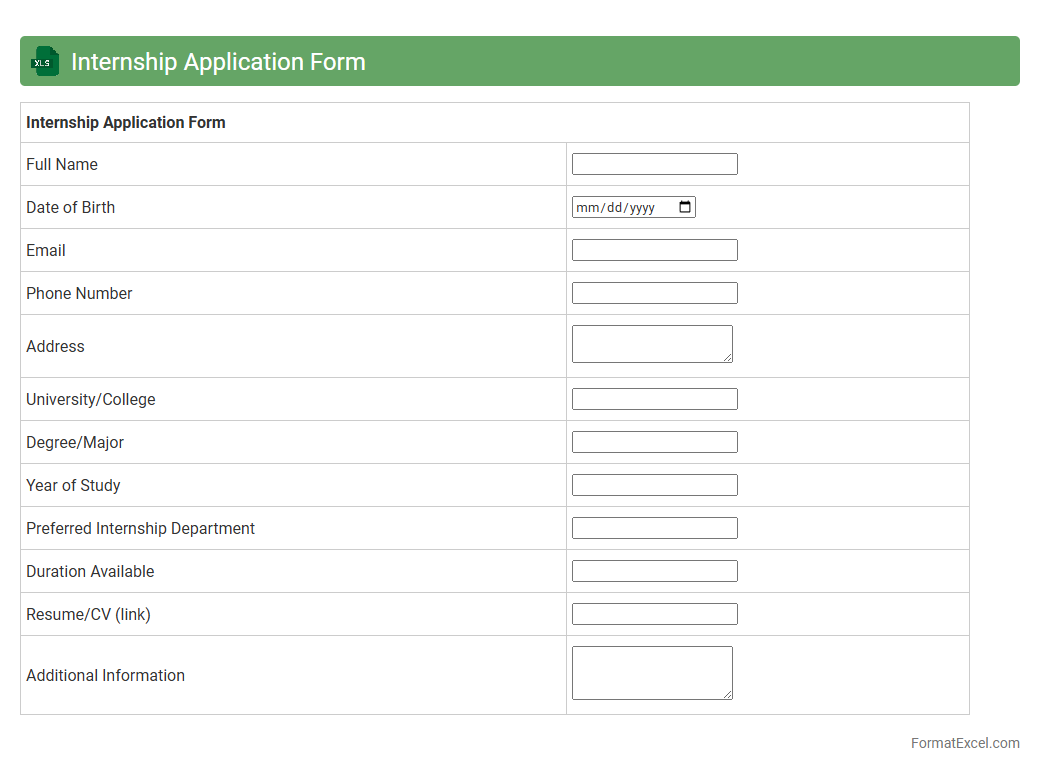 XLS Internship Application Form

| Internship Application Form | |
|---|---|
| Full Name | |
| Date of Birth | mm/dd/yyyy |
| Email | |
| Phone Number | |
| Address | |
| University/College | |
| Degree/Major | |
| Year of Study | |
| Preferred Internship Department | |
| Duration Available | |
| Resume/CV (link) | |
| Additional Information | |

FormatExcel.com